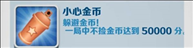 小心金币
躲避金币!
一局中不捡金币达到 50000 分.